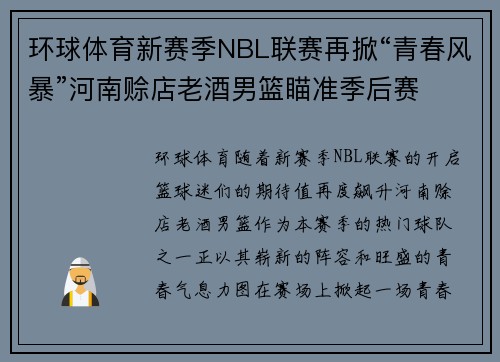 环球体育新赛季NBL联赛再掀“青春风暴”河南赊店老酒男篮瞄准季后赛

环球体育随着新赛季NBL联赛的开启篮球迷们的期待值再度飙升河南赊店老酒男篮作为本赛季的热门球队之一正以其崭新的阵容和旺盛的青春气息力图在赛场上掀起一场青春